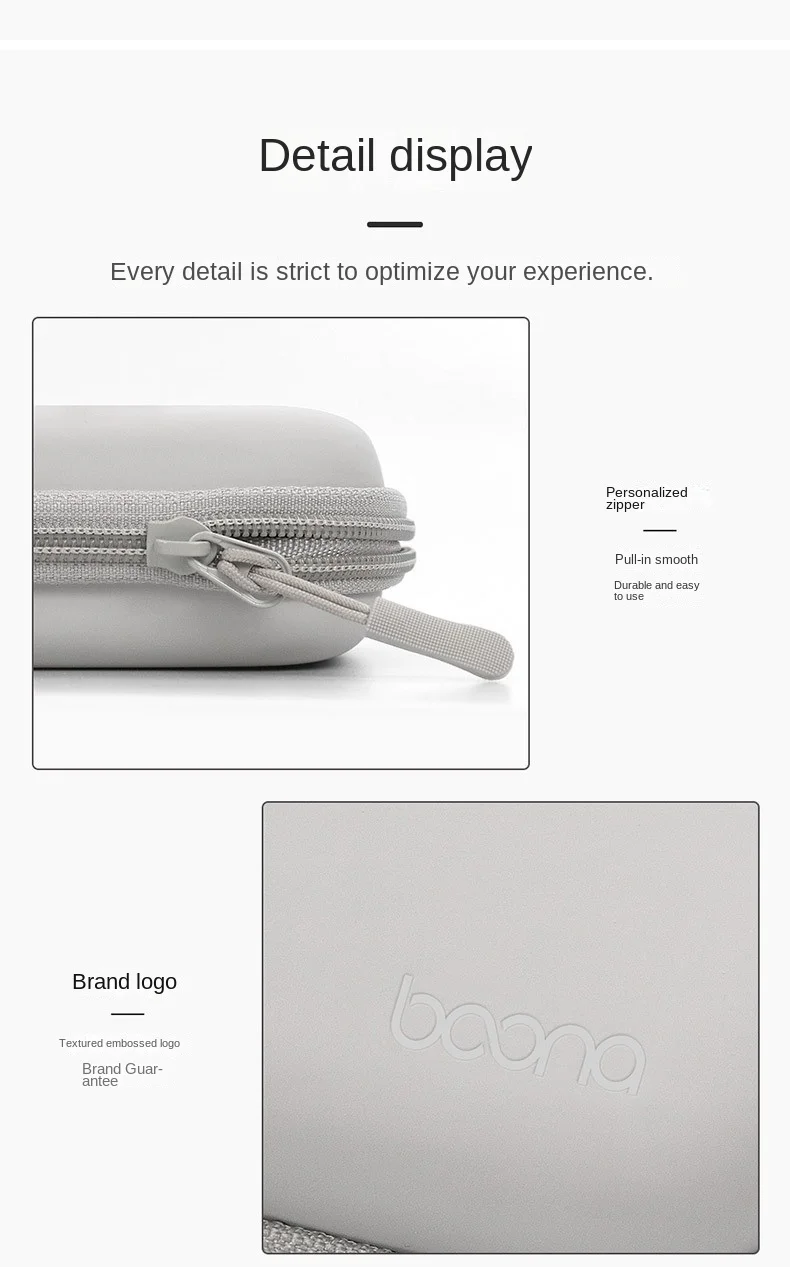 Detail display

Every detail is strict to optimize your experience.

Personalized zipper

Pull-in smooth

Durable and easy to use

Brand logo

Textured embossed logo

Brand Guarantee

baona